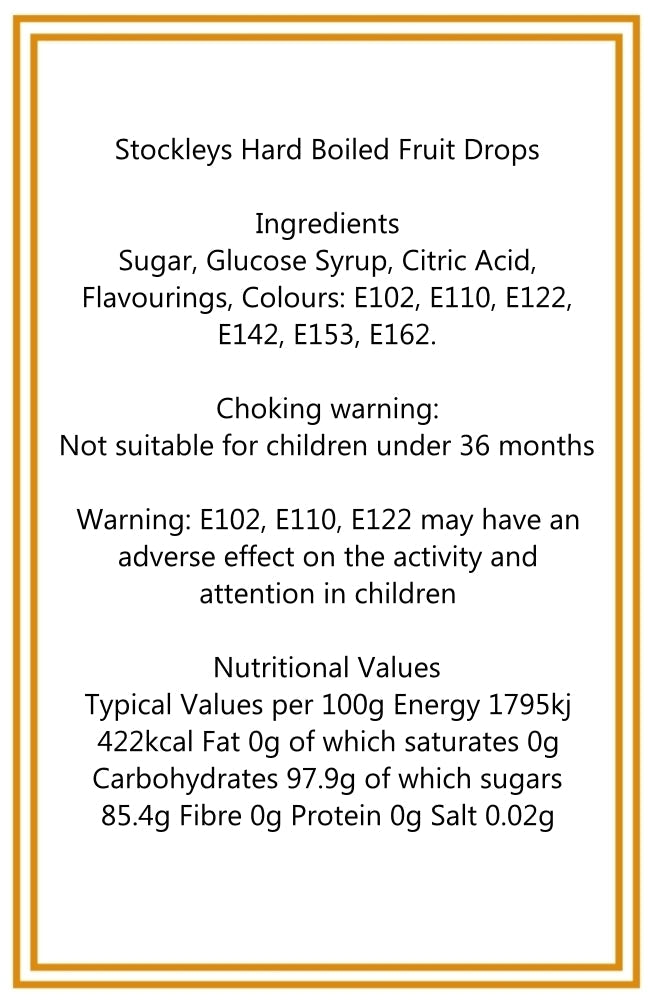 Stockleys Hard Boiled Fruit Drops

Ingredients
Sugar, Glucose Syrup, Citric Acid, Flavourings, Colours: E102, E110, E122, E142, E153, E162.

Choking warning:
Not suitable for children under 36 months

Warning: E102, E110, E122 may have an adverse effect on the activity and attention in children

Nutritional Values
Typical Values per 100g Energy 1795kj 422kcal Fat 0g of which saturates 0g Carbohydrates 97.9g of which sugars 85.4g Fibre 0g Protein 0g Salt 0.02g